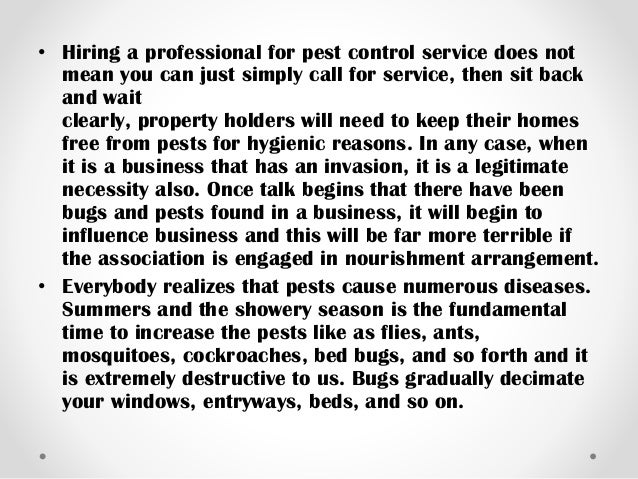 • Hiring a professional for pest control service does not mean you can just simply call for service, then sit back and wait
clearly, property holders will need to keep their homes free from pests for hygienic reasons. In any case, when it is a business that has an invasion, it is a legitimate necessity also. Once talk begins that there have been bugs and pests found in a business, it will begin to influence business and this will be far more terrible if the association is engaged in nourishment arrangement.

• Everybody realizes that pests cause numerous diseases. Summers and the showery season is the fundamental time to increase the pests like as flies, ants, mosquitoes, cockroaches, bed bugs, and so forth and it is extremely destructive to us. Bugs gradually decimate your windows, entryways, beds, and so on.